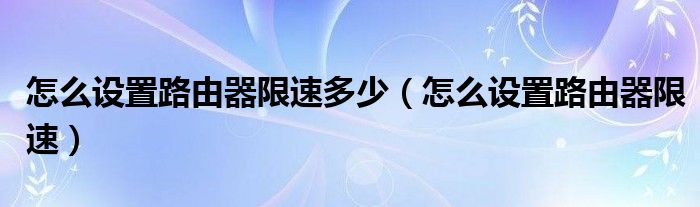 怎么设置路由器限速多少（怎么设置路由器限速）